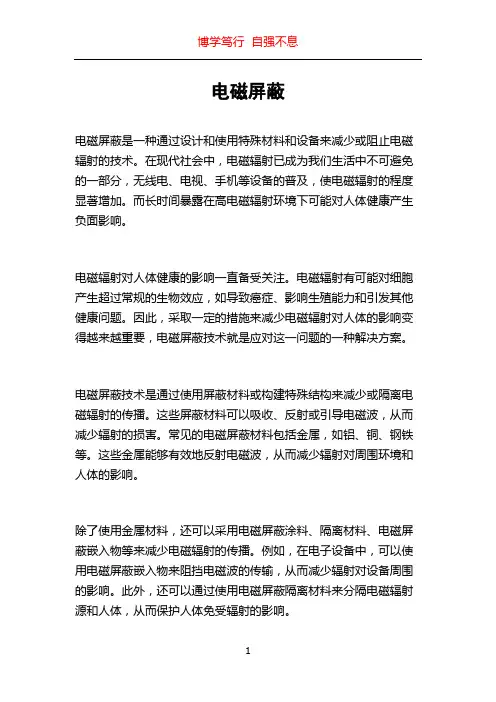 博学笃行 自强不息

电磁屏蔽

电磁屏蔽是一种通过设计和使用特殊材料和设备来减少或阻止电磁辐射的技术。在现代社会中，电磁辐射已成为我们生活中不可避免的一部分，无线电、电视、手机等设备的普及，使电磁辐射的程度显著增加。而长时间暴露在高电磁辐射环境下可能对人体健康产生负面影响。

电磁辐射对人体健康的影响一直备受关注。电磁辐射有可能对细胞产生超过常规的生物效应，如导致癌症、影响生殖能力和引发其他健康问题。因此，采取一定的措施来减少电磁辐射对人体的影响变得越来越重要，电磁屏蔽技术就是应对这一问题的一种解决方案。

电磁屏蔽技术是通过使用屏蔽材料或构建特殊结构来减少或隔离电磁辐射的传播。这些屏蔽材料可以吸收、反射或引导电磁波，从而减少辐射的损害。常见的电磁屏蔽材料包括金属，如铝、铜、钢铁等。这些金属能够有效地反射电磁波，从而减少辐射对周围环境和人体的影响。

除了使用金属材料，还可以采用电磁屏蔽涂料、隔离材料、电磁屏蔽嵌入物等来减少电磁辐射的传播。例如，在电子设备中，可以使用电磁屏蔽嵌入物来阻挡电磁波的传输，从而减少辐射对设备周围的影响。此外，还可以通过使用电磁屏蔽隔离材料来分隔电磁辐射源和人体，从而保护人体免受辐射的影响。

1